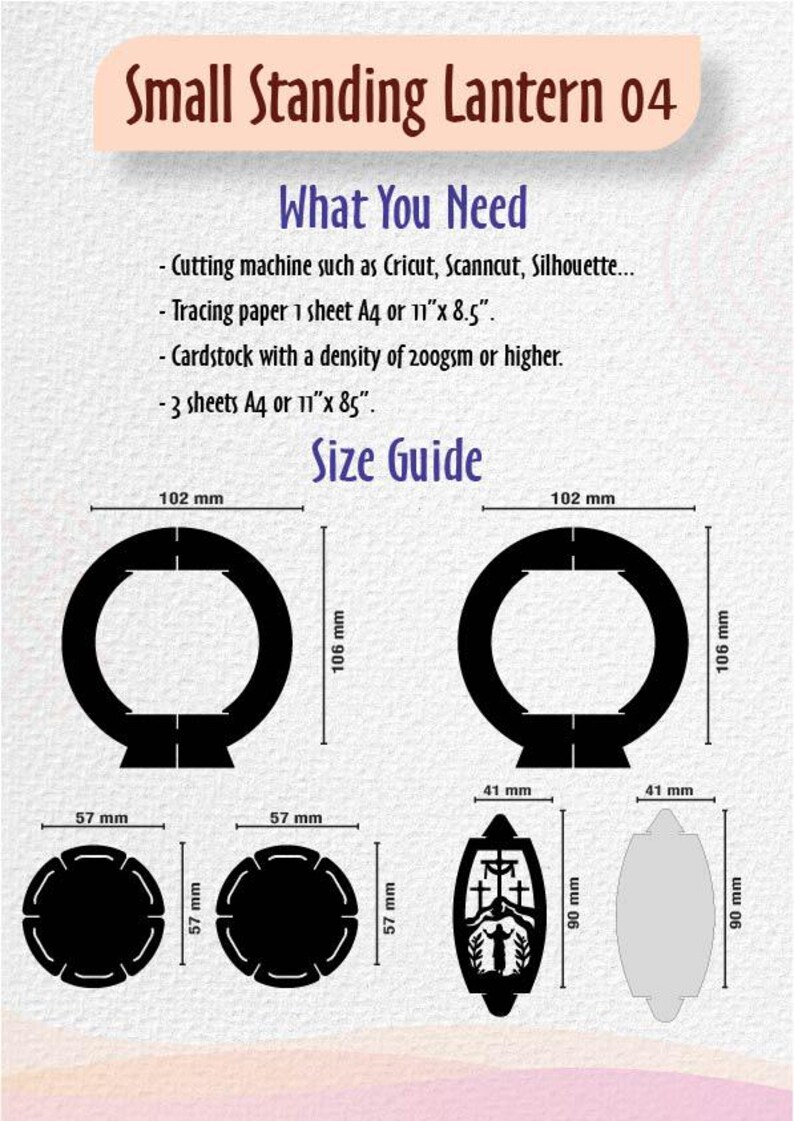 Small Standing Lantern 04

What You Need

- Cutting machine such as Cricut, Scanncut, Silhouette...
- Tracing paper 1 sheet A4 or 11"x 8.5".
- Cardstock with a density of 200gsm or higher.
- 3 sheets A4 or 11"x 85".

Size Guide

102 mm
106 mm
102 mm
106 mm
57 mm
57 mm
57 mm
57 mm
41 mm
90 mm
41 mm
90 mm